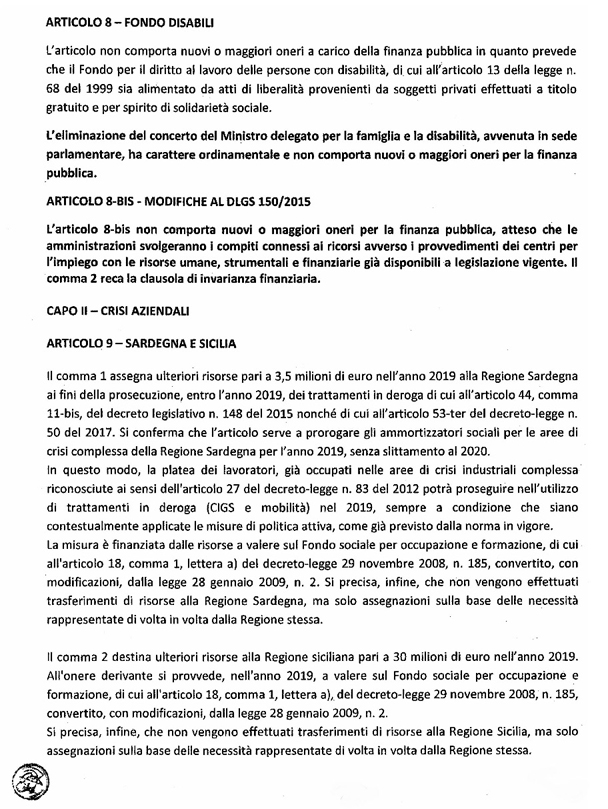 ARTICOLO 8 – FONDO DISABILI

L'articolo non comporta nuovi o maggiori oneri a carico della finanza pubblica in quanto prevede che il Fondo per il diritto al lavoro delle persone con disabilità, di cui all'articolo 13 della legge n. 68 del 1999 sia alimentato da atti di liberalità provenienti da soggetti privati effettuati a titolo gratuito e per spirito di solidarietà sociale.

L'eliminazione del concerto del Ministro delegato per la famiglia e la disabilità, avvenuta in sede parlamentare, ha carattere ordinamentale e non comporta nuovi o maggiori oneri per la finanza pubblica.

ARTICOLO 8-BIS - MODIFICHE AL DLGS 150/2015

L'articolo 8-bis non comporta nuovi o maggiori oneri per la finanza pubblica, atteso che le amministrazioni svolgeranno i compiti connessi ai ricorsi avverso i provvedimenti dei centri per l'impiego con le risorse umane, strumentali e finanziarie già disponibili a legislazione vigente. Il comma 2 reca la clausola di invarianza finanziaria.

CAPO II – CRISI AZIENDALI

ARTICOLO 9 – SARDEGNA E SICILIA

Il comma 1 assegna ulteriori risorse pari a 3,5 milioni di euro nell'anno 2019 alla Regione Sardegna ai fini della prosecuzione, entro l'anno 2019, dei trattamenti in deroga di cui all'articolo 44, comma 11-bis, del decreto legislativo n. 148 del 2015 nonché di cui all'articolo 53-ter del decreto-legge n. 50 del 2017. Si conferma che l'articolo serve a prorogare gli ammortizzatori sociali per le aree di crisi complessa della Regione Sardegna per l'anno 2019, senza slittamento al 2020.
In questo modo, la platea dei lavoratori, già occupati nelle aree di crisi industriali complessa riconosciute ai sensi dell'articolo 27 del decreto-legge n. 83 del 2012 potrà proseguire nell'utilizzo di trattamenti in deroga (CIGS e mobilità) nel 2019, sempre a condizione che siano contestualmente applicate le misure di politica attiva, come già previsto dalla norma in vigore.
La misura è finanziata dalle risorse a valere sul Fondo sociale per occupazione e formazione, di cui all'articolo 18, comma 1, lettera a) del decreto-legge 29 novembre 2008, n. 185, convertito, con modificazioni, dalla legge 28 gennaio 2009, n. 2. Si precisa, infine, che non vengono effettuati trasferimenti di risorse alla Regione Sardegna, ma solo assegnazioni sulla base delle necessità rappresentate di volta in volta dalla Regione stessa.

Il comma 2 destina ulteriori risorse alla Regione siciliana pari a 30 milioni di euro nell'anno 2019. All'onere derivante si provvede, nell'anno 2019, a valere sul Fondo sociale per occupazione e formazione, di cui all'articolo 18, comma 1, lettera a), del decreto-legge 29 novembre 2008, n. 185, convertito, con modificazioni, dalla legge 28 gennaio 2009, n. 2.
Si precisa, infine, che non vengono effettuati trasferimenti di risorse alla Regione Sicilia, ma solo assegnazioni sulla base delle necessità rappresentate di volta in volta dalla Regione stessa.